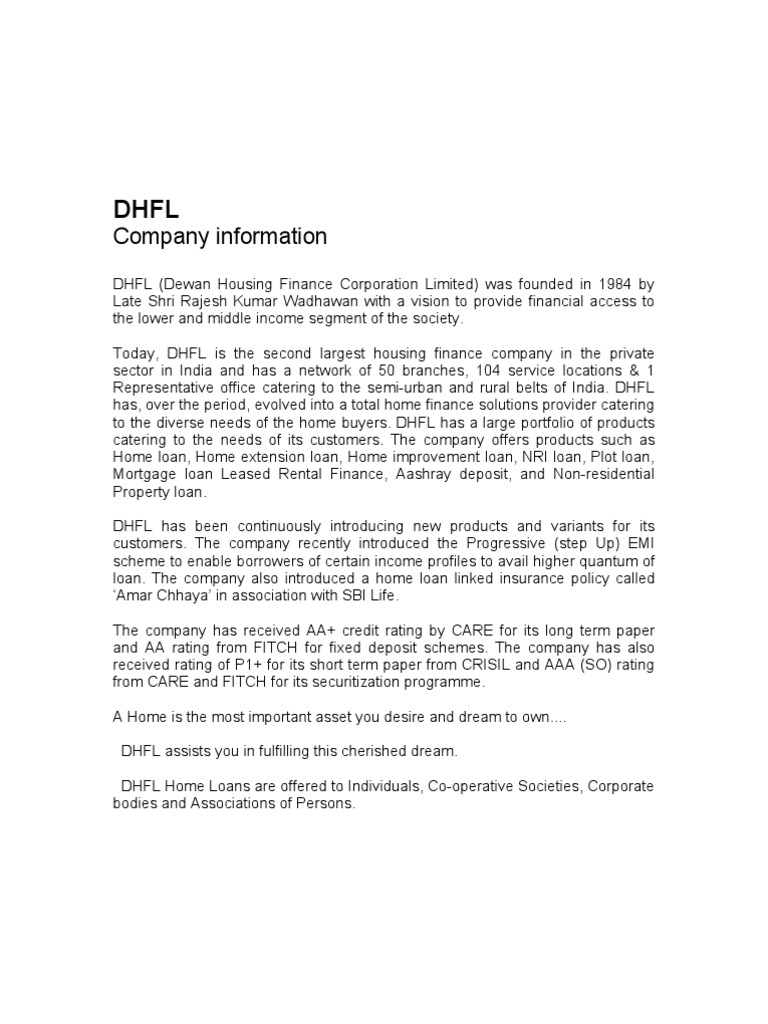 DHFL
Company information

DHFL (Dewan Housing Finance Corporation Limited) was founded in 1984 by Late Shri Rajesh Kumar Wadhawan with a vision to provide financial access to the lower and middle income segment of the society.

Today, DHFL is the second largest housing finance company in the private sector in India and has a network of 50 branches, 104 service locations & 1 Representative office catering to the semi-urban and rural belts of India. DHFL has, over the period, evolved into a total home finance solutions provider catering to the diverse needs of the home buyers. DHFL has a large portfolio of products catering to the needs of its customers. The company offers products such as Home loan, Home extension loan, Home improvement loan, NRI loan, Plot loan, Mortgage loan Leased Rental Finance, Aashray deposit, and Non-residential Property loan.

DHFL has been continuously introducing new products and variants for its customers. The company recently introduced the Progressive (step Up) EMI scheme to enable borrowers of certain income profiles to avail higher quantum of loan. The company also introduced a home loan linked insurance policy called 'Amar Chhaya' in association with SBI Life.

The company has received AA+ credit rating by CARE for its long term paper and AA rating from FITCH for fixed deposit schemes. The company has also received rating of P1+ for its short term paper from CRISIL and AAA (SO) rating from CARE and FITCH for its securitization programme.

A Home is the most important asset you desire and dream to own....

DHFL assists you in fulfilling this cherished dream.

DHFL Home Loans are offered to Individuals, Co-operative Societies, Corporate bodies and Associations of Persons.